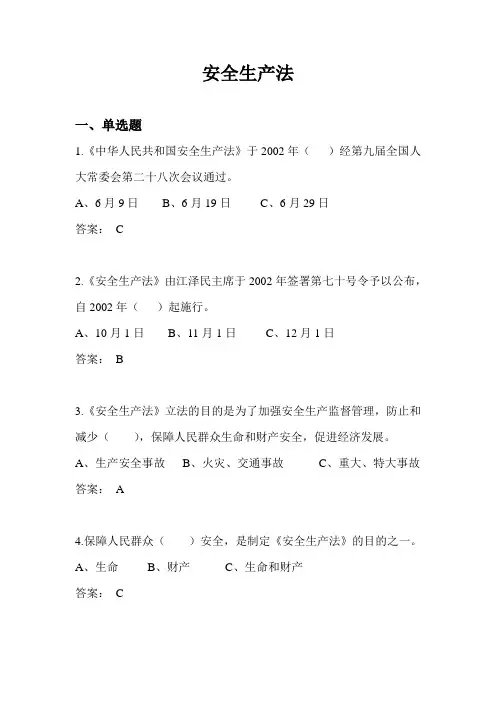 安全生产法

一、单选题

1.《中华人民共和国安全生产法》于 2002 年（　）经第九届全国人大常委会第二十八次会议通过。

A、6 月 9 日　B、6 月 19 日　C、6 月 29 日

答案： C

2.《安全生产法》由江泽民主席于 2002 年签署第七十号令予以公布，自 2002 年（　）起施行。

A、10 月 1 日　B、11 月 1 日　C、12 月 1 日

答案： B

3.《安全生产法》立法的目的是为了加强安全生产监督管理，防止和减少（　），保障人民群众生命和财产安全，促进经济发展。

A、生产安全事故　B、火灾、交通事故　C、重大、特大事故

答案： A

4.保障人民群众（　）安全，是制定《安全生产法》的目的之一。

A、生命　B、财产　C、生命和财产

答案： C